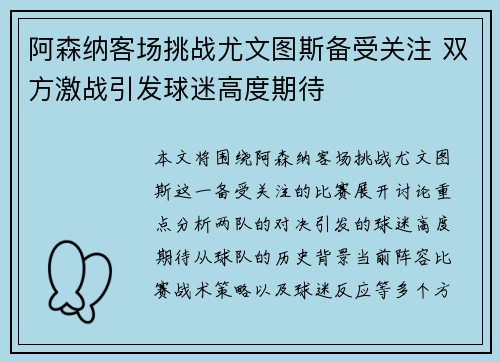 阿森纳客场挑战尤文图斯备受关注 双方激战引发球迷高度期待

本文将围绕阿森纳客场挑战尤文图斯这一备受关注的比赛展开讨论重点分析两队的对决引发的球迷高度期待从球队的历史背景当前阵容比赛战术策略以及球迷反应等多个方